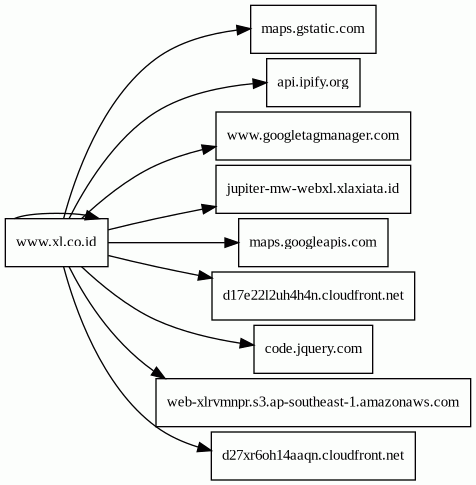 www.xl.co.id

maps.gstatic.com

api.ipify.org

www.googletagmanager.com

jupiter-mw-webxl.xlaxiata.id

maps.googleapis.com

d17e22l2uh4h4n.cloudfront.net

code.jquery.com

web-xlrvmnpr.s3.ap-southeast-1.amazonaws.com

d27xr6oh14aaqn.cloudfront.net